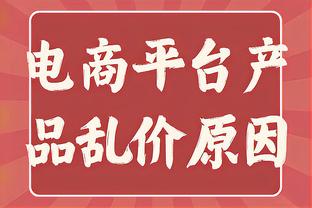 电商平台产品乱价原因